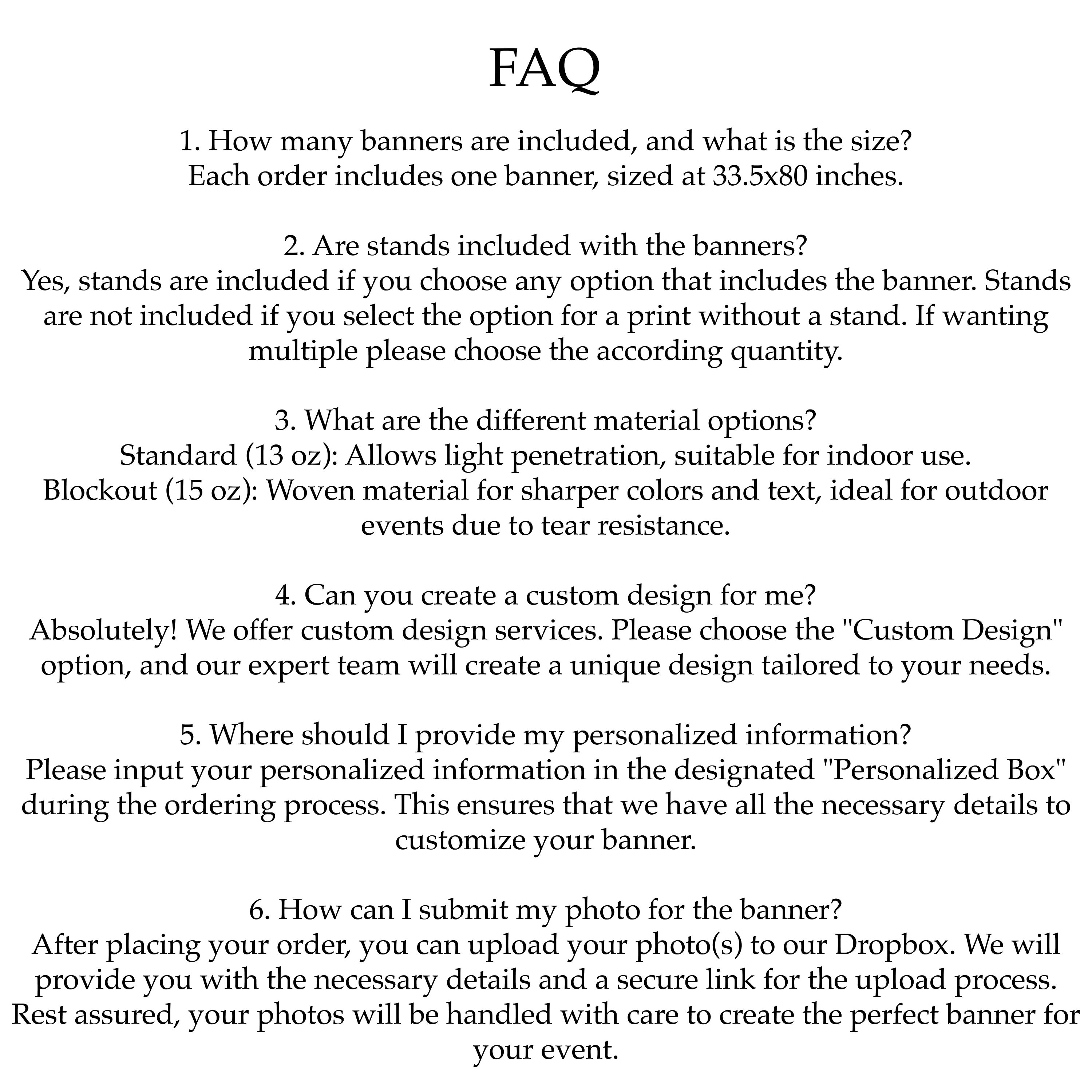 FAQ

1. How many banners are included, and what is the size?
Each order includes one banner, sized at 33.5x80 inches.

2. Are stands included with the banners?
Yes, stands are included if you choose any option that includes the banner. Stands are not included if you select the option for a print without a stand. If wanting multiple please choose the according quantity.

3. What are the different material options?
Standard (13 oz): Allows light penetration, suitable for indoor use.
Blockout (15 oz): Woven material for sharper colors and text, ideal for outdoor events due to tear resistance.

4. Can you create a custom design for me?
Absolutely! We offer custom design services. Please choose the "Custom Design" option, and our expert team will create a unique design tailored to your needs.

5. Where should I provide my personalized information?
Please input your personalized information in the designated "Personalized Box" during the ordering process. This ensures that we have all the necessary details to customize your banner.

6. How can I submit my photo for the banner?
After placing your order, you can upload your photo(s) to our Dropbox. We will provide you with the necessary details and a secure link for the upload process. Rest assured, your photos will be handled with care to create the perfect banner for your event.